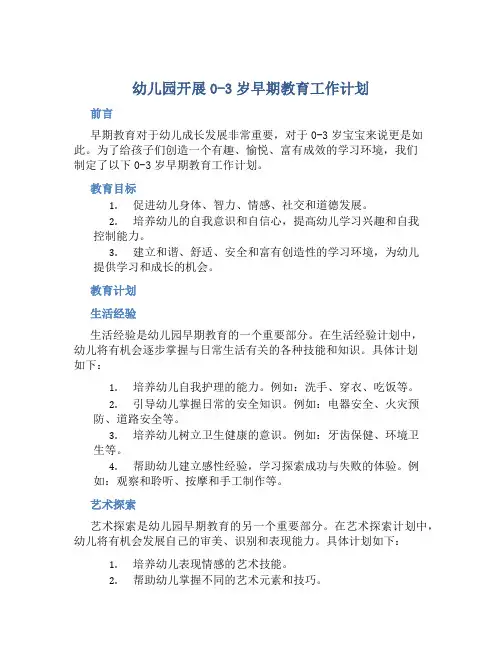 幼儿园开展 0-3 岁早期教育工作计划

前言

早期教育对于幼儿成长发展非常重要，对于 0-3 岁宝宝来说更是如此。为了给孩子们创造一个有趣、愉悦、富有成效的学习环境，我们制定了以下 0-3 岁早期教育工作计划。

教育目标

1. 促进幼儿身体、智力、情感、社交和道德发展。
2. 培养幼儿的自我意识和自信心，提高幼儿学习兴趣和自我控制能力。
3. 建立和谐、舒适、安全和富有创造性的学习环境，为幼儿提供学习和成长的机会。

教育计划

生活经验

生活经验是幼儿园早期教育的一个重要部分。在生活经验计划中，幼儿将有机会逐步掌握与日常生活有关的各种技能和知识。具体计划如下：

1. 培养幼儿自我护理的能力。例如：洗手、穿衣、吃饭等。
2. 引导幼儿掌握日常的安全知识。例如：电器安全、火灾预防、道路安全等。
3. 培养幼儿树立卫生健康的意识。例如：牙齿保健、环境卫生等。
4. 帮助幼儿建立感性经验，学习探索成功与失败的体验。例如：观察和聆听、按摩和手工制作等。

艺术探索

艺术探索是幼儿园早期教育的另一个重要部分。在艺术探索计划中，幼儿将有机会发展自己的审美、识别和表现能力。具体计划如下：

1. 培养幼儿表现情感的艺术技能。
2. 帮助幼儿掌握不同的艺术元素和技巧。